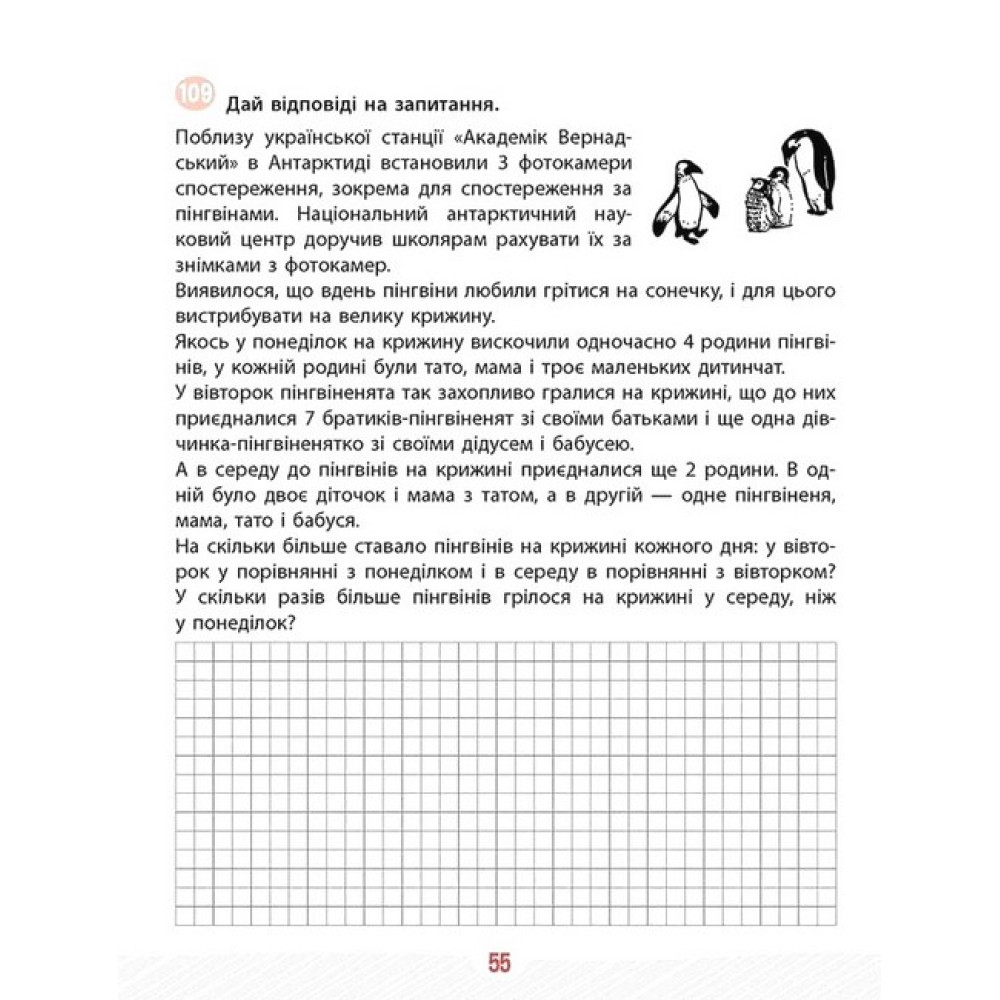 109 Дай відповіді на запитання.

Поблизу української станції «Академік Вернадський» в Антарктиді встановили 3 фотокамери спостереження, зокрема для спостереження за пінгвінами. Національний антарктичний науковий центр доручив школярам рахувати їх за знімками з фотокамер.

Виявилося, що вдень пінгвіни любили грітися на сонечку, і для цього вистрибувати на велику крижину.

Якось у понеділок на крижину вискочили одночасно 4 родини пінгвінів, у кожній родині були тато, мама і троє маленьких дитинчат.

У вівторок пінгвіненята так захопливо гралися на крижині, що до них приєдналися 7 братиків-пінгвіненят зі своїми батьками і ще одна дівчинка-пінгвіненятко зі своїми дідусем і бабусею.

А в середу до пінгвінів на крижині приєдналися ще 2 родини. В одній було двоє діточок і мама з татом, а в другій — одне пінгвіненя, мама, тато і бабуся.

На скільки більше ставало пінгвінів на крижині кожного дня: у вівторок у порівнянні з понеділком і в середу в порівнянні з вівторком? У скільки разів більше пінгвінів грілося на крижині у середу, ніж у понеділок?

55